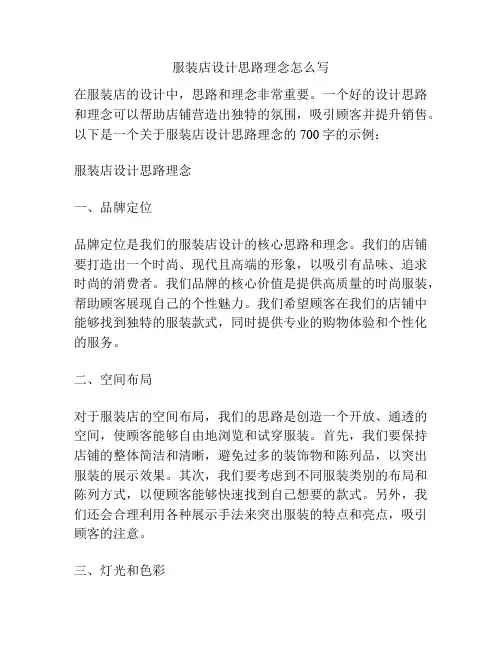 服装店设计思路理念怎么写

在服装店的设计中，思路和理念非常重要。一个好的设计思路和理念可以帮助店铺营造出独特的氛围，吸引顾客并提升销售。以下是一个关于服装店设计思路理念的 700 字的示例：

服装店设计思路理念

一、品牌定位

品牌定位是我们的服装店设计的核心思路和理念。我们的店铺要打造出一个时尚、现代且高端的形象，以吸引有品味、追求时尚的消费者。我们品牌的核心价值是提供高质量的时尚服装，帮助顾客展现自己的个性魅力。我们希望顾客在我们的店铺中能够找到独特的服装款式，同时提供专业的购物体验和个性化的服务。

二、空间布局

对于服装店的空间布局，我们的思路是创造一个开放、通透的空间，使顾客能够自由地浏览和试穿服装。首先，我们要保持店铺的整体简洁和清晰，避免过多的装饰物和陈列品，以突出服装的展示效果。其次，我们要考虑到不同服装类别的布局和陈列方式，以便顾客能够快速找到自己想要的款式。另外，我们还会合理利用各种展示手法来突出服装的特点和亮点，吸引顾客的注意。

三、灯光和色彩